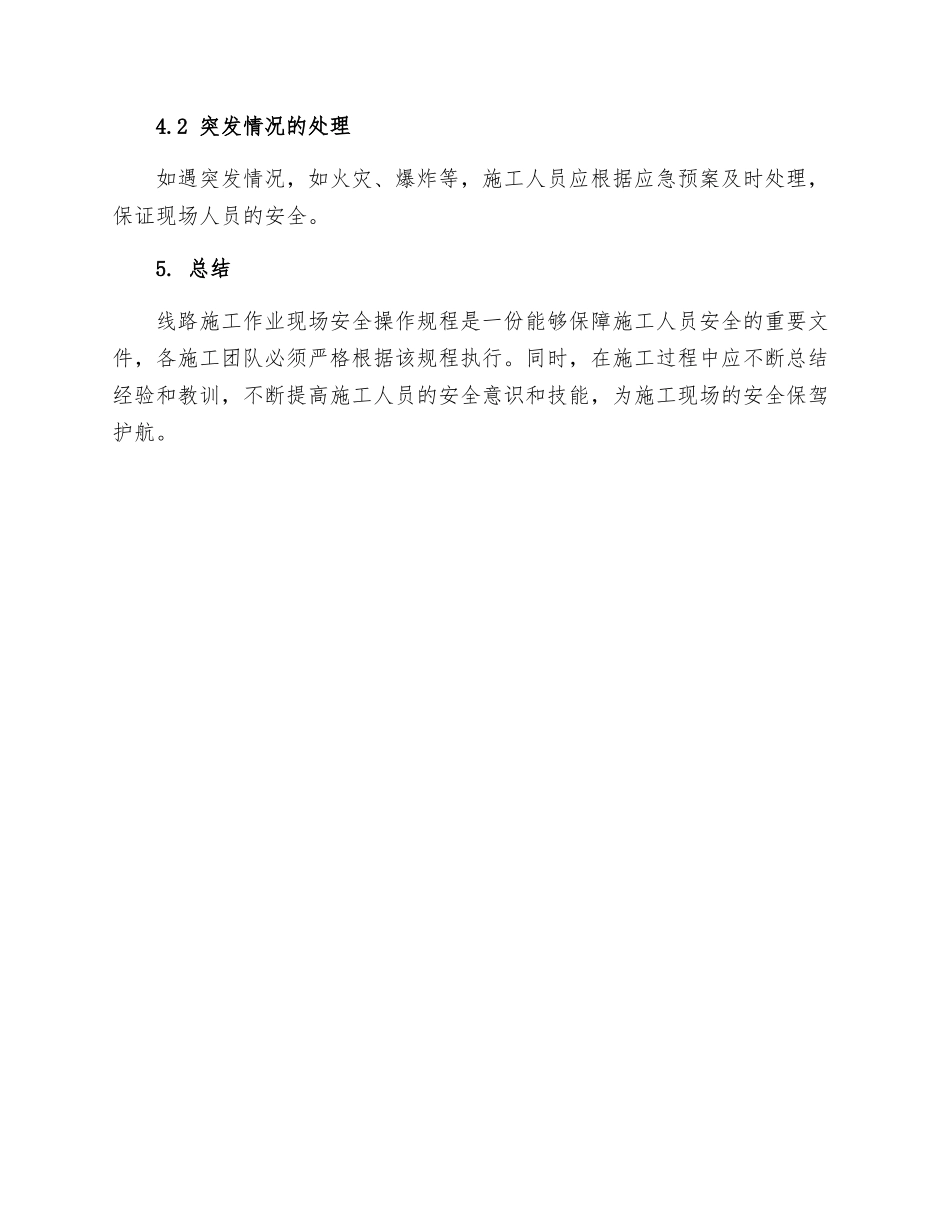 4.2 突发情况的处理

如遇突发情况，如火灾、爆炸等，施工人员应根据应急预案及时处理，保证现场人员的安全。

5. 总结

线路施工作业现场安全操作规程是一份能够保障施工人员安全的重要文件，各施工团队必须严格根据该规程执行。同时，在施工过程中应不断总结经验和教训，不断提高施工人员的安全意识和技能，为施工现场的安全保驾护航。